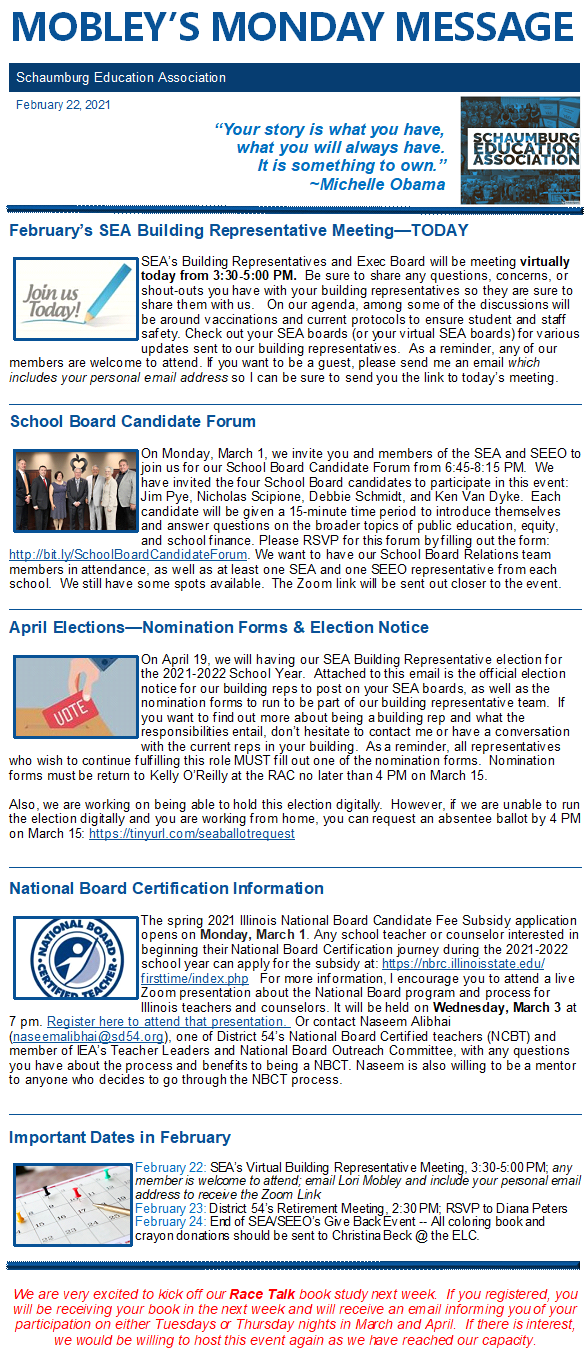 MOBLEY'S MONDAY MESSAGE

Schaumburg Education Association

February 22, 2021

"Your story is what you have, what you will always have. It is something to own." ~Michelle Obama

SCHAUMBURG EDUCATION ASSOCIATION

February's SEA Building Representative Meeting—TODAY

Join us Today!

SEA's Building Representatives and Exec Board will be meeting virtually today from 3:30-5:00 PM. Be sure to share any questions, concerns, or shout-outs you have with your building representatives so they are sure to share them with us. On our agenda, among some of the discussions will be around vaccinations and current protocols to ensure student and staff safety. Check out your SEA boards (or your virtual SEA boards) for various updates sent to our building representatives. As a reminder, any of our members are welcome to attend. If you want to be a guest, please send me an email which includes your personal email address so I can be sure to send you the link to today's meeting.

School Board Candidate Forum

On Monday, March 1, we invite you and members of the SEA and SEEO to join us for our School Board Candidate Forum from 6:45-8:15 PM. We have invited the four School Board candidates to participate in this event: Jim Pye, Nicholas Scipione, Debbie Schmidt, and Ken Van Dyke. Each candidate will be given a 15-minute time period to introduce themselves and answer questions on the broader topics of public education, equity, and school finance. Please RSVP for this forum by filling out the form: http://bit.ly/SchoolBoardCandidateForum. We want to have our School Board Relations team members in attendance, as well as at least one SEA and one SEEO representative from each school. We still have some spots available. The Zoom link will be sent out closer to the event.

April Elections—Nomination Forms & Election Notice

VOTE

On April 19, we will having our SEA Building Representative election for the 2021-2022 School Year. Attached to this email is the official election notice for our building reps to post on your SEA boards, as well as the nomination forms to run to be part of our building representative team. If you want to find out more about being a building rep and what the responsibilities entail, don't hesitate to contact me or have a conversation with the current reps in your building. As a reminder, all representatives who wish to continue fulfilling this role MUST fill out one of the nomination forms. Nomination forms must be return to Kelly O'Reilly at the RAC no later than 4 PM on March 15.

Also, we are working on being able to hold this election digitally. However, if we are unable to run the election digitally and you are working from home, you can request an absentee ballot by 4 PM on March 15: https://tinyurl.com/seaballotrequest

National Board Certification Information

NATIONAL BOARD CERTIFIED TEACHER

The spring 2021 Illinois National Board Candidate Fee Subsidy application opens on Monday, March 1. Any school teacher or counselor interested in beginning their National Board Certification journey during the 2021-2022 school year can apply for the subsidy at: https://nbrc.illinoisstate.edu/firsttime/index.php For more information, I encourage you to attend a live Zoom presentation about the National Board program and process for Illinois teachers and counselors. It will be held on Wednesday, March 3 at 7 pm. Register here to attend that presentation. Or contact Naseem Alibhai (naseemalibhai@sd54.org), one of District 54's National Board Certified teachers (NCBT) and member of IEA's Teacher Leaders and National Board Outreach Committee, with any questions you have about the process and benefits to being a NBCT. Naseem is also willing to be a mentor to anyone who decides to go through the NBCT process.

Important Dates in February

February 22: SEA's Virtual Building Representative Meeting, 3:30-5:00 PM; any member is welcome to attend; email Lori Mobley and include your personal email address to receive the Zoom Link
February 23: District 54's Retirement Meeting, 2:30 PM; RSVP to Diana Peters
February 24: End of SEA/SEEO's Give Back Event -- All coloring book and crayon donations should be sent to Christina Beck @ the ELC.

We are very excited to kick off our Race Talk book study next week. If you registered, you will be receiving your book in the next week and will receive an email informing you of your participation on either Tuesdays or Thursday nights in March and April. If there is interest, we would be willing to host this event again as we have reached our capacity.